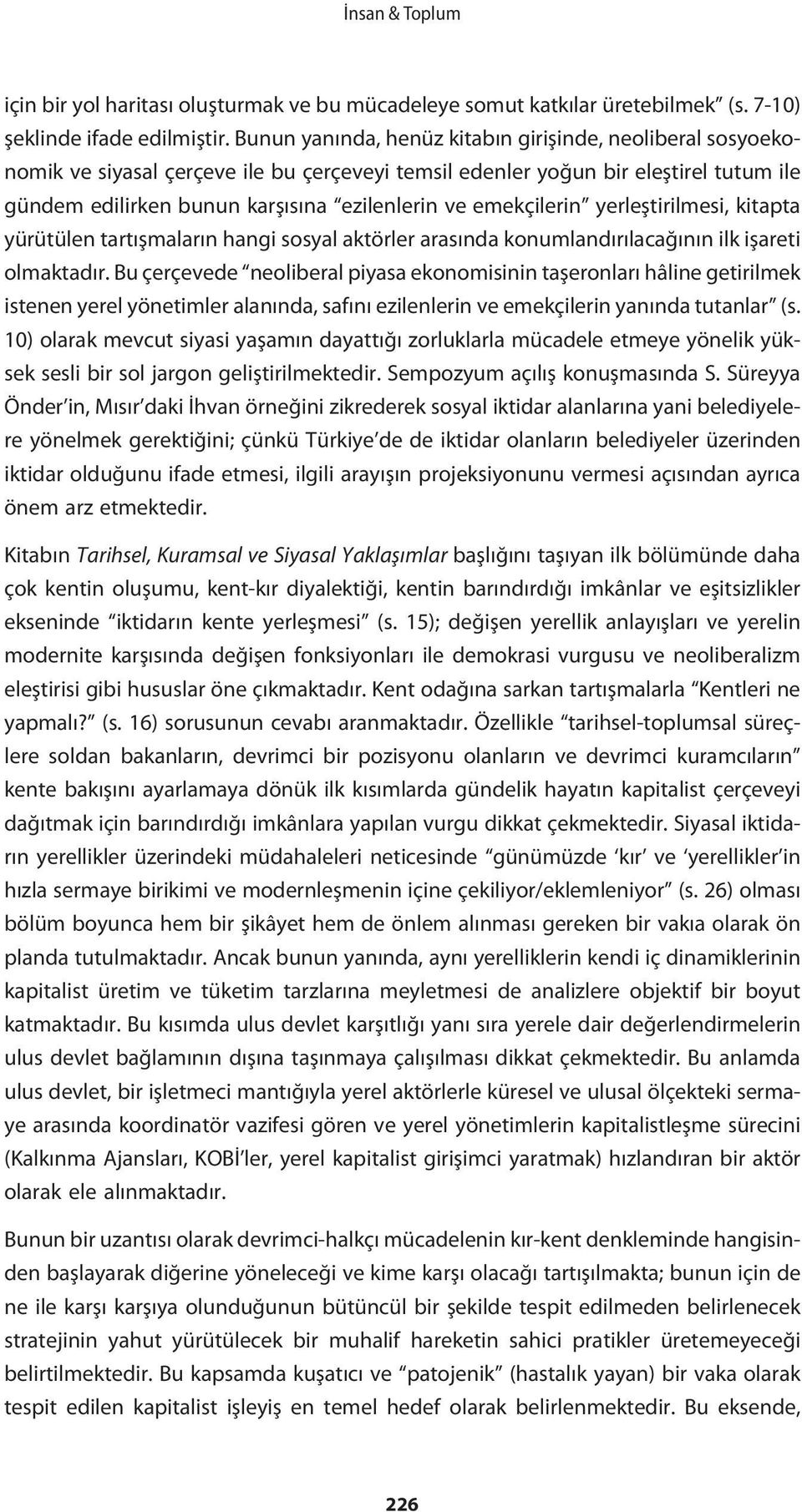 İnsan & Toplum

için bir yol haritası oluşturmak ve bu mücadeleye somut katkılar üretebilmek" (s. 7-10) şeklinde ifade edilmiştir. Bunun yanında, henüz kitabın girişinde, neoliberal sosyoekonomik ve siyasal çerçeve ile bu çerçeveyi temsil edenler yoğun bir eleştirel tutum ile gündem edilirken bunun karşısına "ezilenlerin ve emekçilerin" yerleştirilmesi, kitapta yürütülen tartışmaların hangi sosyal aktörler arasında konumlandırılacağının ilk işareti olmaktadır. Bu çerçevede "neoliberal piyasa ekonomisinin taşeronları hâline getirilmek istenen yerel yönetimler alanında, safını ezilenlerin ve emekçilerin yanında tutanlar" (s. 10) olarak mevcut siyasi yaşamın dayattığı zorluklarla mücadele etmeye yönelik yüksek sesli bir sol jargon geliştirilmektedir. Sempozyum açılış konuşmasında S. Süreyya Önder'in, Mısır'daki İhvan örneğini zikrederek sosyal iktidar alanlarına yani belediyelere yönelmek gerektiğini; çünkü Türkiye'de de iktidar olanların belediyeler üzerinden iktidar olduğunu ifade etmesi, ilgili arayışın projeksiyonunu vermesi açısından ayrıca önem arz etmektedir.

Kitabın Tarihsel, Kuramsal ve Siyasal Yaklaşımlar başlığını taşıyan ilk bölümünde daha çok kentin oluşumu, kent-kır diyalektiği, kentin barındırdığı imkânlar ve eşitsizlikler ekseninde "iktidarın kente yerleşmesi" (s. 15); değişen yerellik anlayışları ve yerelin modernite karşısında değişen fonksiyonları ile demokrasi vurgusu ve neoliberalizm eleştirisi gibi hususlar öne çıkmaktadır. Kent odağına sarkan tartışmalarla "Kentleri ne yapmalı?" (s. 16) sorusunun cevabı aranmaktadır. Özellikle "tarihsel-toplumsal süreçlere soldan bakanların, devrimci bir pozisyonu olanların ve devrimci kuramcıların" kente bakışını ayarlamaya dönük ilk kısımlarda gündelik hayatın kapitalist çerçeveyi dağıtmak için barındırdığı imkânlara yapılan vurgu dikkat çekmektedir. Siyasal iktidarın yerellikler üzerindeki müdahaleleri neticesinde "günümüzde 'kır' ve 'yerellikler'in hızla sermaye birikimi ve modernleşmenin içine çekiliyor/eklemleniyor" (s. 26) olması bölüm boyunca hem bir şikâyet hem de önlem alınması gereken bir vakıa olarak ön planda tutulmaktadır. Ancak bunun yanında, aynı yerelliklerin kendi iç dinamiklerinin kapitalist üretim ve tüketim tarzlarına meyletmesi de analizlere objektif bir boyut katmaktadır. Bu kısımda ulus devlet karşıtlığı yanı sıra yerele dair değerlendirmelerin ulus devlet bağlamının dışına taşınmaya çalışılması dikkat çekmektedir. Bu anlamda ulus devlet, bir işletmeci mantığıyla yerel aktörlerle küresel ve ulusal ölçekteki sermaye arasında koordinatör vazifesi gören ve yerel yönetimlerin kapitalistleşme sürecini (Kalkınma Ajansları, KOBİ'ler, yerel kapitalist girişimci yaratmak) hızlandıran bir aktör olarak ele alınmaktadır.

Bunun bir uzantısı olarak devrimci-halkçı mücadelenin kır-kent denkleminde hangisinden başlayarak diğerine yöneleceği ve kime karşı olacağı tartışılmakta; bunun için de ne ile karşı karşıya olunduğunun bütüncül bir şekilde tespit edilmeden belirlenecek stratejinin yahut yürütülecek bir muhalif hareketin sahici pratikler üretemeyeceği belirtilmektedir. Bu kapsamda kuşatıcı ve "patojenik" (hastalık yayan) bir vaka olarak tespit edilen kapitalist işleyiş en temel hedef olarak belirlenmektedir. Bu eksende,

226